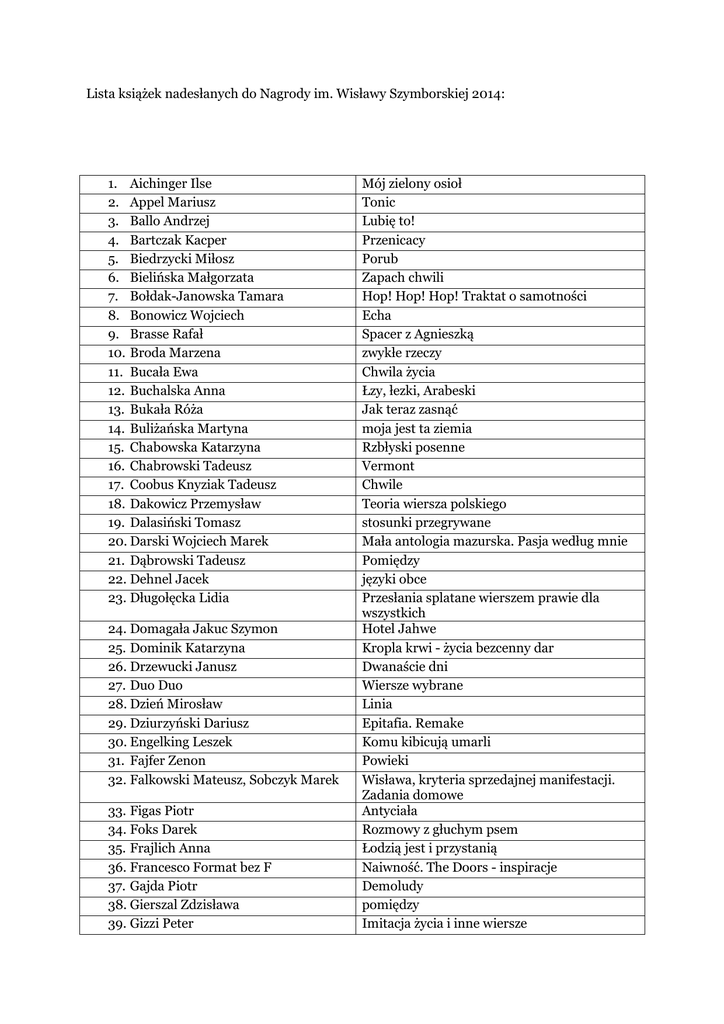 Lista książek nadesłanych do Nagrody im. Wisławy Szymborskiej 2014:

| | |
|---|---|
| 1. Aichinger Ilse | Mój zielony osioł |
| 2. Appel Mariusz | Tonic |
| 3. Ballo Andrzej | Lubię to! |
| 4. Bartczak Kacper | Przenicacy |
| 5. Biedrzycki Miłosz | Porub |
| 6. Bielińska Małgorzata | Zapach chwili |
| 7. Bołdak-Janowska Tamara | Hop! Hop! Hop! Traktat o samotności |
| 8. Bonowicz Wojciech | Echa |
| 9. Brasse Rafał | Spacer z Agnieszką |
| 10. Broda Marzena | zwykłe rzeczy |
| 11. Bucała Ewa | Chwila życia |
| 12. Buchalska Anna | Łzy, łezki, Arabeski |
| 13. Bukała Róża | Jak teraz zasnąć |
| 14. Buliżańska Martyna | moja jest ta ziemia |
| 15. Chabowska Katarzyna | Rzbłyski posenne |
| 16. Chabrowski Tadeusz | Vermont |
| 17. Coobus Knyziak Tadeusz | Chwile |
| 18. Dakowicz Przemysław | Teoria wiersza polskiego |
| 19. Dalasiński Tomasz | stosunki przegrywane |
| 20. Darski Wojciech Marek | Mała antologia mazurska. Pasja według mnie |
| 21. Dąbrowski Tadeusz | Pomiędzy |
| 22. Dehnel Jacek | języki obce |
| 23. Długołęcka Lidia | Przesłania splatane wierszem prawie dla wszystkich |
| 24. Domagała Jakuc Szymon | Hotel Jahwe |
| 25. Dominik Katarzyna | Kropla krwi - życia bezcenny dar |
| 26. Drzewucki Janusz | Dwanaście dni |
| 27. Duo Duo | Wiersze wybrane |
| 28. Dzień Mirosław | Linia |
| 29. Dziurzyński Dariusz | Epitafia. Remake |
| 30. Engelking Leszek | Komu kibicują umarli |
| 31. Fajfer Zenon | Powieki |
| 32. Falkowski Mateusz, Sobczyk Marek | Wisława, kryteria sprzedajnej manifestacji. Zadania domowe |
| 33. Figas Piotr | Antyciała |
| 34. Foks Darek | Rozmowy z głuchym psem |
| 35. Frajlich Anna | Łodzią jest i przystanią |
| 36. Francesco Format bez F | Naiwność. The Doors - inspiracje |
| 37. Gajda Piotr | Demoludy |
| 38. Gierszal Zdzisława | pomiędzy |
| 39. Gizzi Peter | Imitacja życia i inne wiersze |